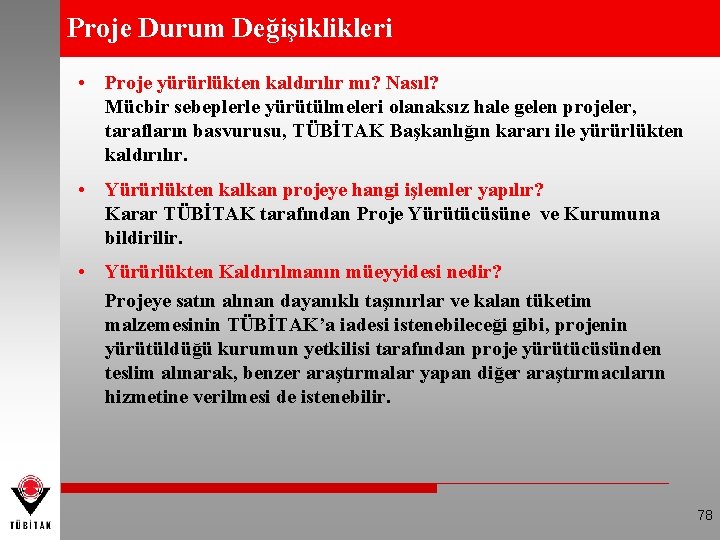 Proje Durum Değişiklikleri

• Proje yürürlükten kaldırılır mı? Nasıl?
Mücbir sebeplerle yürütülmeleri olanaksız hale gelen projeler, tarafların basvurusu, TÜBİTAK Başkanlığın kararı ile yürürlükten kaldırılır.

• Yürürlükten kalkan projeye hangi işlemler yapılır?
Karar TÜBİTAK tarafından Proje Yürütücüsüne ve Kurumuna bildirilir.

• Yürürlükten Kaldırılmanın müeyyidesi nedir?
Projeye satın alınan dayanıklı taşınırlar ve kalan tüketim malzemesinin TÜBİTAK'a iadesi istenebileceği gibi, projenin yürütüldüğü kurumun yetkilisi tarafından proje yürütücüsünden teslim alınarak, benzer araştırmalar yapan diğer araştırmacıların hizmetine verilmesi de istenebilir.

TÜBİTAK

78